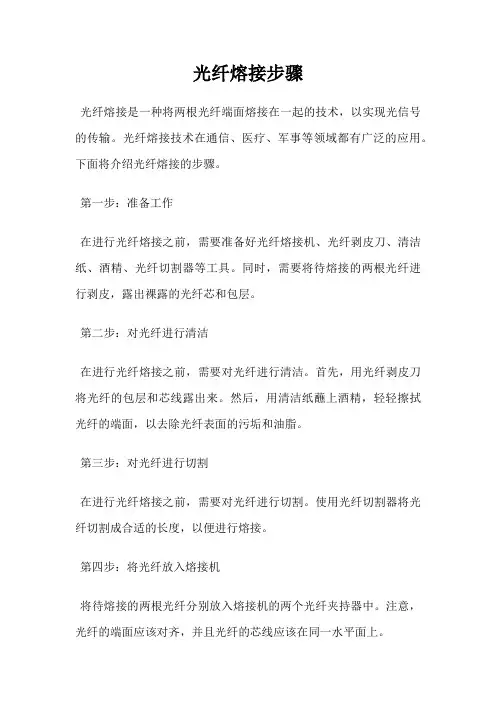 光纤熔接步骤

光纤熔接是一种将两根光纤端面熔接在一起的技术，以实现光信号的传输。光纤熔接技术在通信、医疗、军事等领域都有广泛的应用。下面将介绍光纤熔接的步骤。

第一步：准备工作

在进行光纤熔接之前，需要准备好光纤熔接机、光纤剥皮刀、清洁纸、酒精、光纤切割器等工具。同时，需要将待熔接的两根光纤进行剥皮，露出裸露的光纤芯和包层。

第二步：对光纤进行清洁

在进行光纤熔接之前，需要对光纤进行清洁。首先，用光纤剥皮刀将光纤的包层和芯线露出来。然后，用清洁纸蘸上酒精，轻轻擦拭光纤的端面，以去除光纤表面的污垢和油脂。

第三步：对光纤进行切割

在进行光纤熔接之前，需要对光纤进行切割。使用光纤切割器将光纤切割成合适的长度，以便进行熔接。

第四步：将光纤放入熔接机

将待熔接的两根光纤分别放入熔接机的两个光纤夹持器中。注意，光纤的端面应该对齐，并且光纤的芯线应该在同一水平面上。